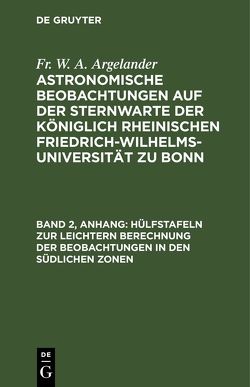 DE GRUYTER

Fr. W. A. Argelander
ASTRONOMISCHE BEOBACHTUNGEN AUF DER STERNWARTE DER KÖNIGLICH RHEINISCHEN FRIEDRICH-WILHELMS-UNIVERSITÄT ZU BONN

BAND 2, ANHANG: HÜLFSTAFELN ZUR LEICHTERN BERECHNUNG DER BEOBACHTUNGEN IN DEN SÜDLICHEN ZONEN

DE
G